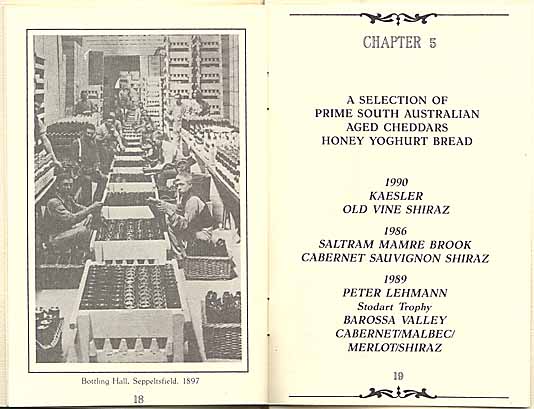 Bottling Hall, Seppeltsfield. 1897

18

CHAPTER 5

A SELECTION OF
PRIME SOUTH AUSTRALIAN
AGED CHEDDARS
HONEY YOGHURT BREAD

1990
KAESLER
OLD VINE SHIRAZ

1986
SALTRAM MAMRE BROOK
CABERNET SAUVIGNON SHIRAZ

1989
PETER LEHMANN
Stodart Trophy
BAROSSA VALLEY
CABERNET/MALBEC/
MERLOT/SHIRAZ

19